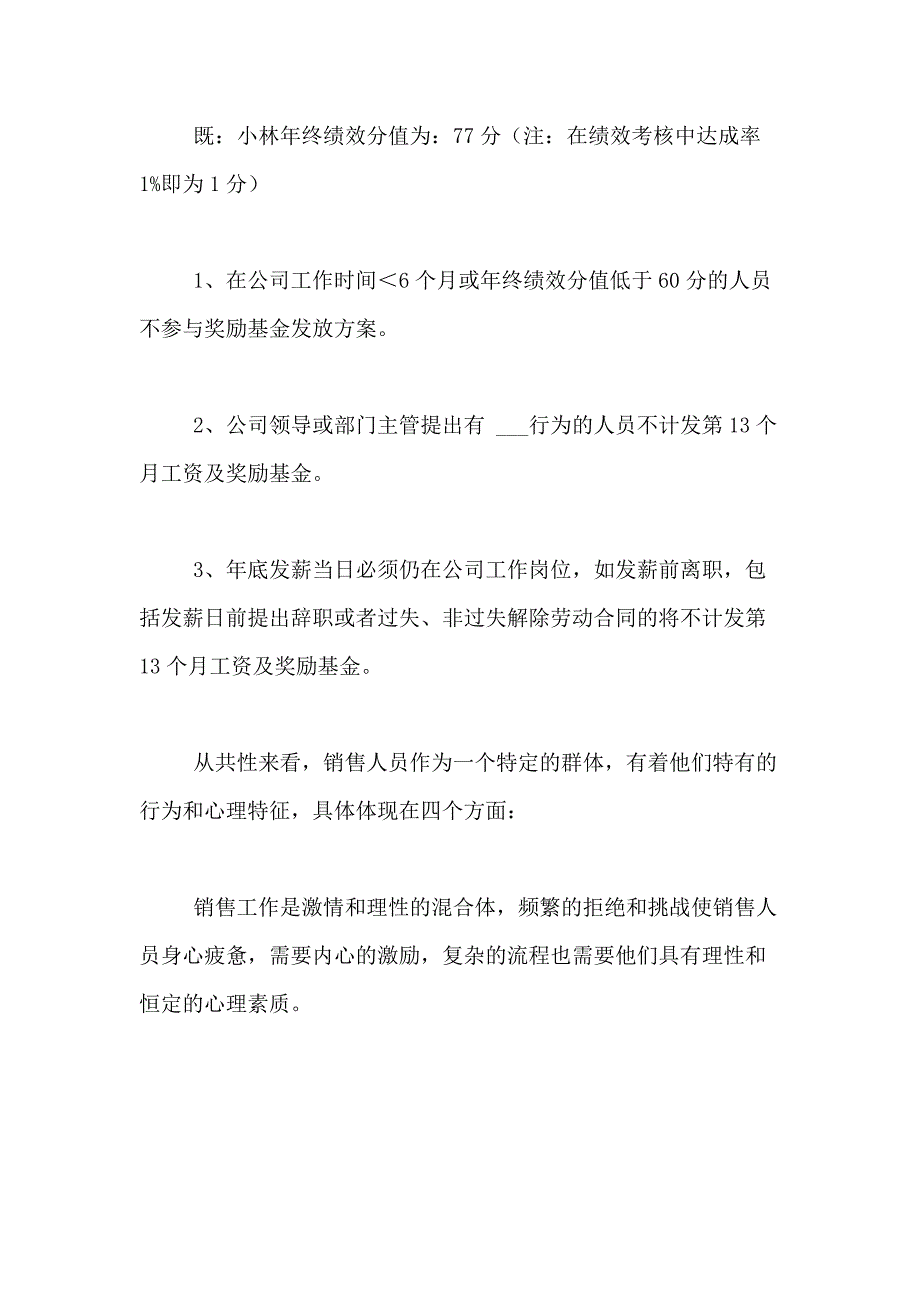 既：小林年终绩效分值为：77 分（注：在绩效考核中达成率 1%即为 1 分）

1、在公司工作时间＜6 个月或年终绩效分值低于 60 分的人员不参与奖励基金发放方案。

2、公司领导或部门主管提出有 ___行为的人员不计发第 13 个月工资及奖励基金。

3、年底发薪当日必须仍在公司工作岗位，如发薪前离职，包括发薪日前提出辞职或者过失、非过失解除劳动合同的将不计发第 13 个月工资及奖励基金。

从共性来看，销售人员作为一个特定的群体，有着他们特有的行为和心理特征，具体体现在四个方面：

销售工作是激情和理性的混合体，频繁的拒绝和挑战使销售人员身心疲惫，需要内心的激励，复杂的流程也需要他们具有理性和恒定的心理素质。